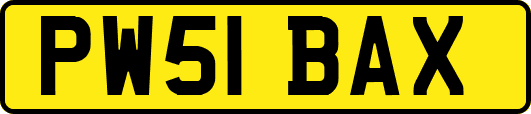 PW51 BAX